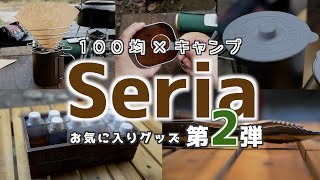 100均×キャンプ

Seria

お気に入りグッズ 第2弾